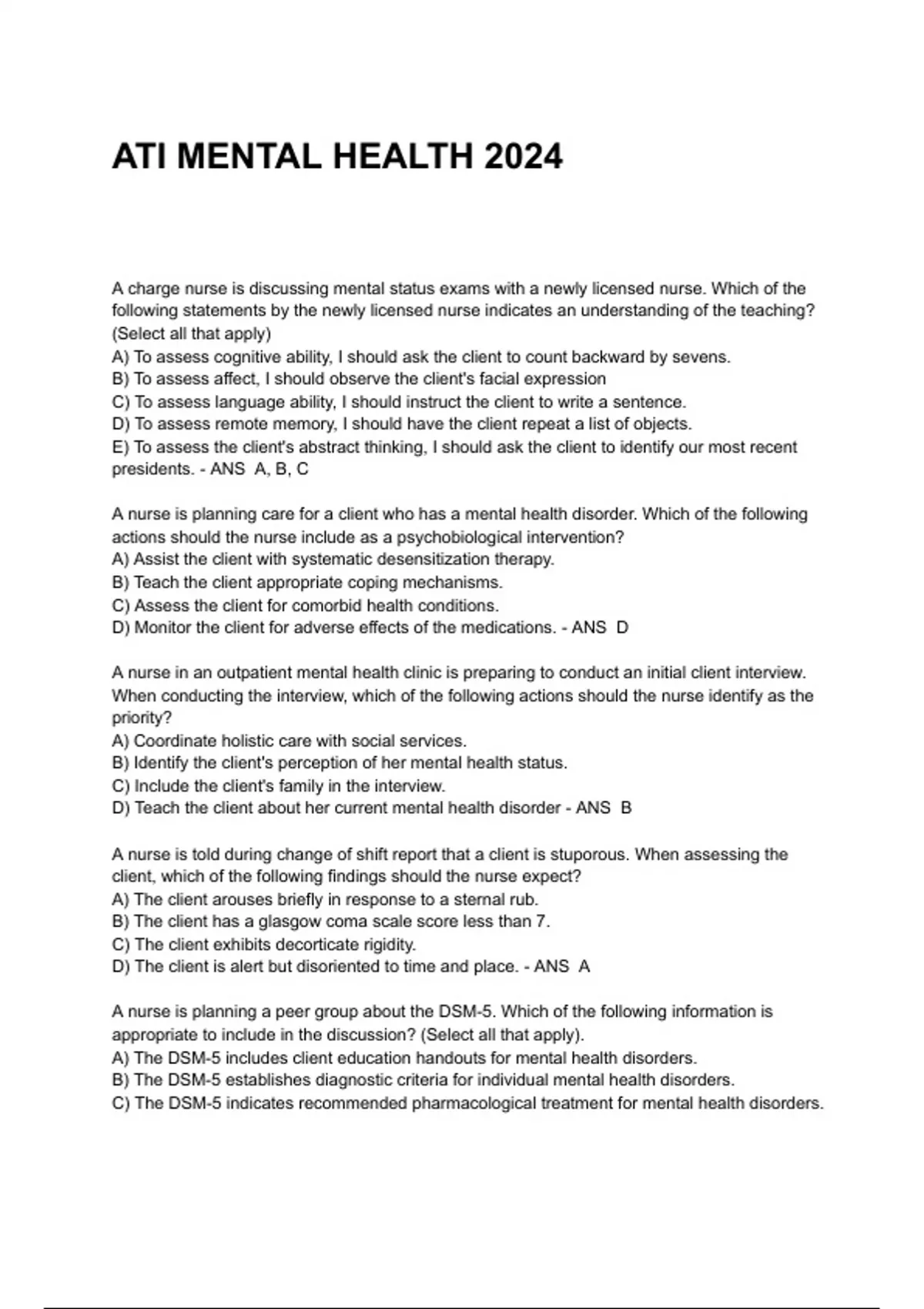 ATI MENTAL HEALTH 2024

A charge nurse is discussing mental status exams with a newly licensed nurse. Which of the following statements by the newly licensed nurse indicates an understanding of the teaching? (Select all that apply)
A) To assess cognitive ability, I should ask the client to count backward by sevens.
B) To assess affect, I should observe the client's facial expression
C) To assess language ability, I should instruct the client to write a sentence.
D) To assess remote memory, I should have the client repeat a list of objects.
E) To assess the client's abstract thinking, I should ask the client to identify our most recent presidents. - ANS A, B, C

A nurse is planning care for a client who has a mental health disorder. Which of the following actions should the nurse include as a psychobiological intervention?
A) Assist the client with systematic desensitization therapy.
B) Teach the client appropriate coping mechanisms.
C) Assess the client for comorbid health conditions.
D) Monitor the client for adverse effects of the medications. - ANS D

A nurse in an outpatient mental health clinic is preparing to conduct an initial client interview. When conducting the interview, which of the following actions should the nurse identify as the priority?
A) Coordinate holistic care with social services.
B) Identify the client's perception of her mental health status.
C) Include the client's family in the interview.
D) Teach the client about her current mental health disorder - ANS B

A nurse is told during change of shift report that a client is stuporous. When assessing the client, which of the following findings should the nurse expect?
A) The client arouses briefly in response to a sternal rub.
B) The client has a glasgow coma scale score less than 7.
C) The client exhibits decorticate rigidity.
D) The client is alert but disoriented to time and place. - ANS A

A nurse is planning a peer group about the DSM-5. Which of the following information is appropriate to include in the discussion? (Select all that apply).
A) The DSM-5 includes client education handouts for mental health disorders.
B) The DSM-5 establishes diagnostic criteria for individual mental health disorders.
C) The DSM-5 indicates recommended pharmacological treatment for mental health disorders.